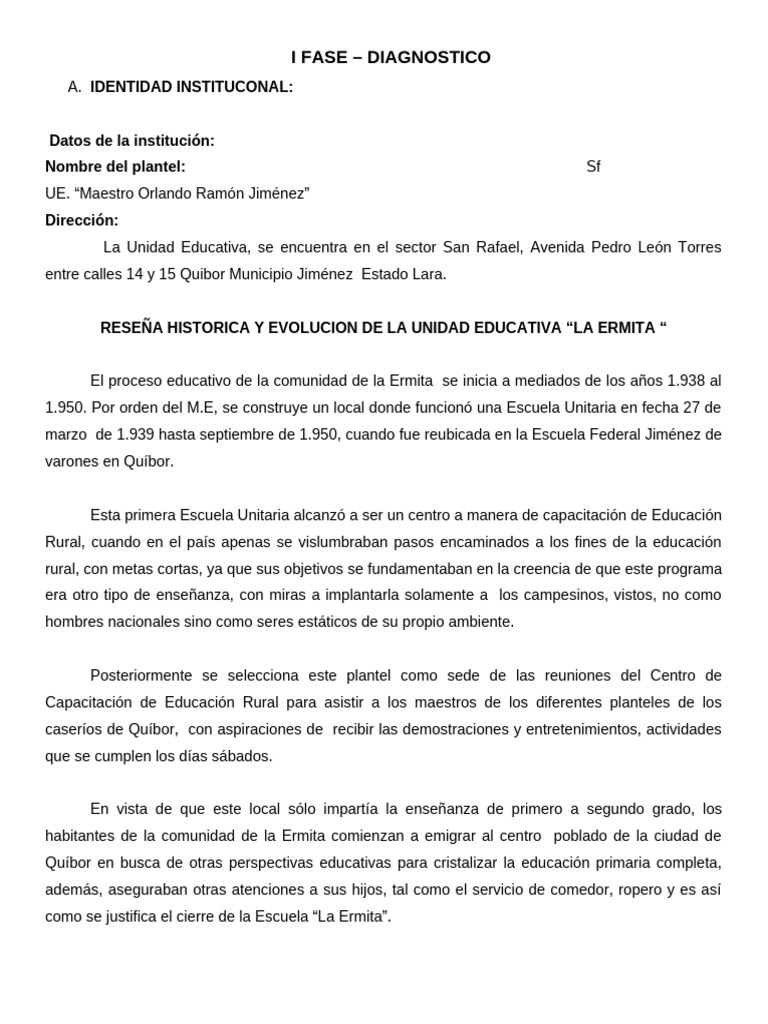 I FASE – DIAGNOSTICO

A. IDENTIDAD INSTITUCONAL:

Datos de la institución:
Nombre del plantel: Sf
UE. “Maestro Orlando Ramón Jiménez”
Dirección:
La Unidad Educativa, se encuentra en el sector San Rafael, Avenida Pedro León Torres entre calles 14 y 15 Quibor Municipio Jiménez Estado Lara.

RESEÑA HISTORICA Y EVOLUCION DE LA UNIDAD EDUCATIVA “LA ERMITA “

El proceso educativo de la comunidad de la Ermita se inicia a mediados de los años 1.938 al 1.950. Por orden del M.E, se construye un local donde funcionó una Escuela Unitaria en fecha 27 de marzo de 1.939 hasta septiembre de 1.950, cuando fue reubicada en la Escuela Federal Jiménez de varones en Quíbor.

Esta primera Escuela Unitaria alcanzó a ser un centro a manera de capacitación de Educación Rural, cuando en el país apenas se vislumbraban pasos encaminados a los fines de la educación rural, con metas cortas, ya que sus objetivos se fundamentaban en la creencia de que este programa era otro tipo de enseñanza, con miras a implantarla solamente a los campesinos, vistos, no como hombres nacionales sino como seres estáticos de su propio ambiente.

Posteriormente se selecciona este plantel como sede de las reuniones del Centro de Capacitación de Educación Rural para asistir a los maestros de los diferentes planteles de los caseríos de Quíbor, con aspiraciones de recibir las demostraciones y entretenimientos, actividades que se cumplen los días sábados.

En vista de que este local sólo impartía la enseñanza de primero a segundo grado, los habitantes de la comunidad de la Ermita comienzan a emigrar al centro poblado de la ciudad de Quíbor en busca de otras perspectivas educativas para cristalizar la educación primaria completa, además, aseguraban otras atenciones a sus hijos, tal como el servicio de comedor, ropero y es así como se justifica el cierre de la Escuela “La Ermita”.